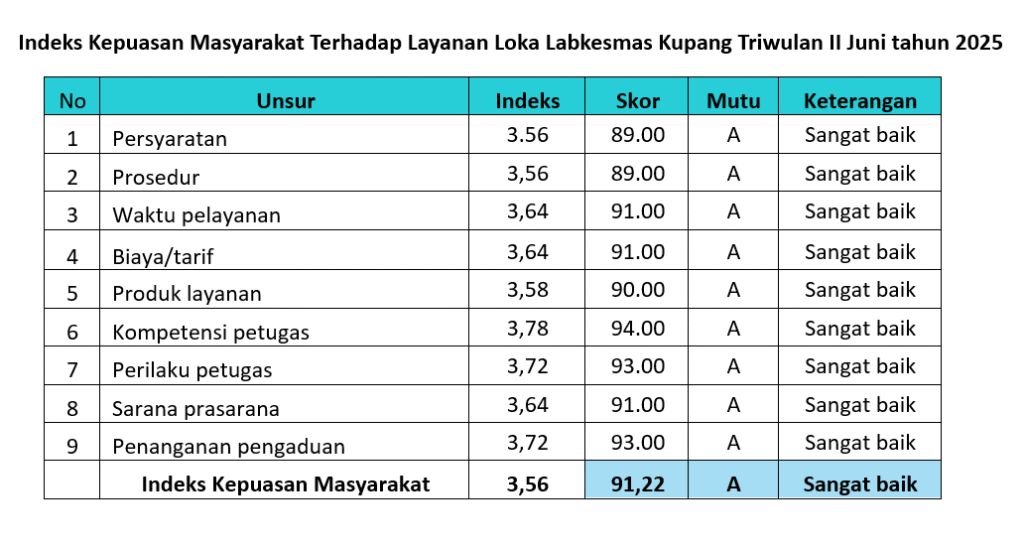 Indeks Kepuasan Masyarakat Terhadap Layanan Loka Labkesmas Kupang Triwulan II Juni tahun 2025

| No | Unsur | Indeks | Skor | Mutu | Keterangan |
|---|---|---|---|---|---|
| 1 | Persyaratan | 3.56 | 89.00 | A | Sangat baik |
| 2 | Prosedur | 3,56 | 89.00 | A | Sangat baik |
| 3 | Waktu pelayanan | 3,64 | 91.00 | A | Sangat baik |
| 4 | Biaya/tarif | 3,64 | 91.00 | A | Sangat baik |
| 5 | Produk layanan | 3,58 | 90.00 | A | Sangat baik |
| 6 | Kompetensi petugas | 3,78 | 94.00 | A | Sangat baik |
| 7 | Perilaku petugas | 3,72 | 93.00 | A | Sangat baik |
| 8 | Sarana prasarana | 3,64 | 91.00 | A | Sangat baik |
| 9 | Penanganan pengaduan | 3,72 | 93.00 | A | Sangat baik |
| | Indeks Kepuasan Masyarakat | 3,56 | 91,22 | A | Sangat baik |